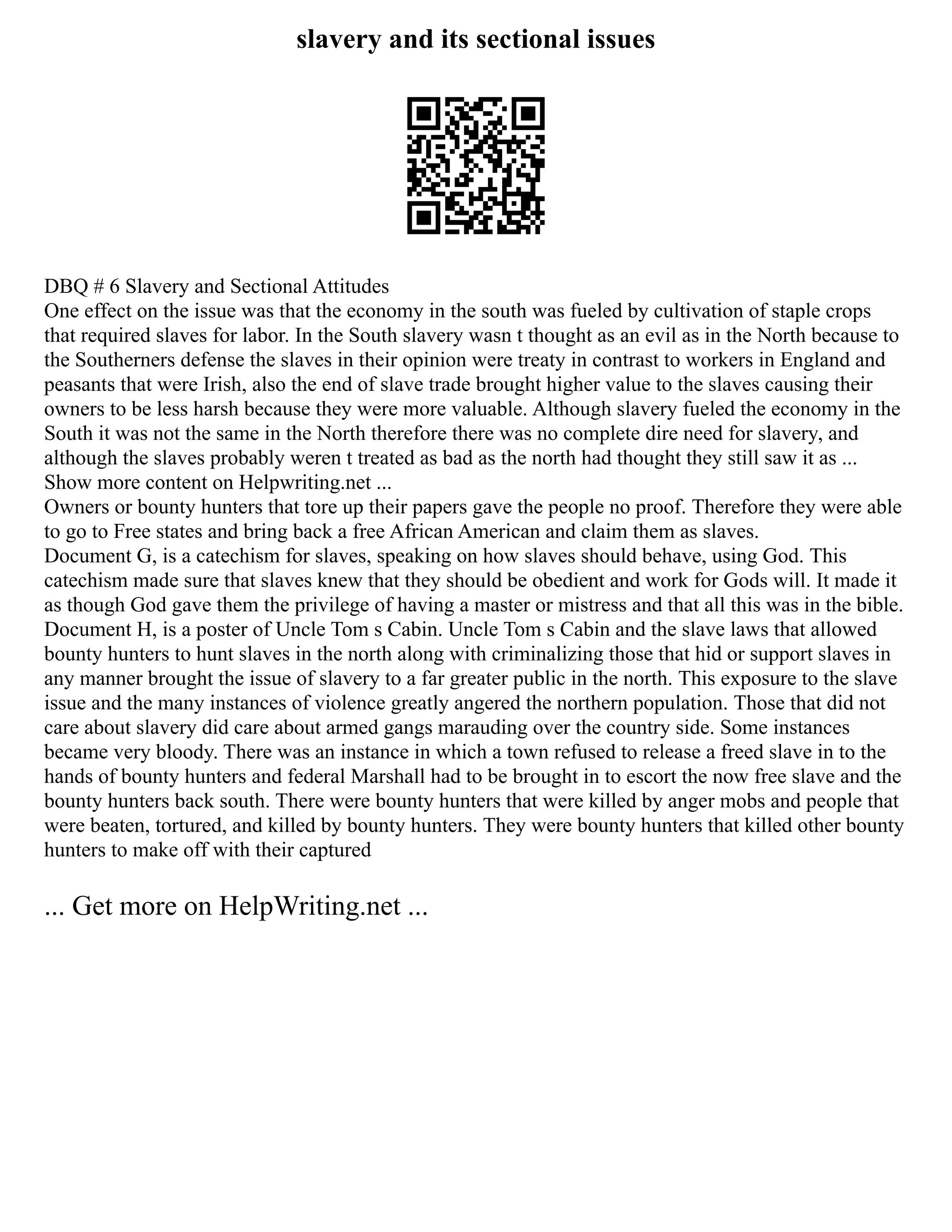 slavery and its sectional issues

DBQ # 6 Slavery and Sectional Attitudes
One effect on the issue was that the economy in the south was fueled by cultivation of staple crops that required slaves for labor. In the South slavery wasn t thought as an evil as in the North because to the Southerners defense the slaves in their opinion were treaty in contrast to workers in England and peasants that were Irish, also the end of slave trade brought higher value to the slaves causing their owners to be less harsh because they were more valuable. Although slavery fueled the economy in the South it was not the same in the North therefore there was no complete dire need for slavery, and although the slaves probably weren t treated as bad as the north had thought they still saw it as ...
Show more content on Helpwriting.net ...
Owners or bounty hunters that tore up their papers gave the people no proof. Therefore they were able to go to Free states and bring back a free African American and claim them as slaves.
Document G, is a catechism for slaves, speaking on how slaves should behave, using God. This catechism made sure that slaves knew that they should be obedient and work for Gods will. It made it as though God gave them the privilege of having a master or mistress and that all this was in the bible.
Document H, is a poster of Uncle Tom s Cabin. Uncle Tom s Cabin and the slave laws that allowed bounty hunters to hunt slaves in the north along with criminalizing those that hid or support slaves in any manner brought the issue of slavery to a far greater public in the north. This exposure to the slave issue and the many instances of violence greatly angered the northern population. Those that did not care about slavery did care about armed gangs marauding over the country side. Some instances became very bloody. There was an instance in which a town refused to release a freed slave in to the hands of bounty hunters and federal Marshall had to be brought in to escort the now free slave and the bounty hunters back south. There were bounty hunters that were killed by anger mobs and people that were beaten, tortured, and killed by bounty hunters. They were bounty hunters that killed other bounty hunters to make off with their captured

... Get more on HelpWriting.net ...